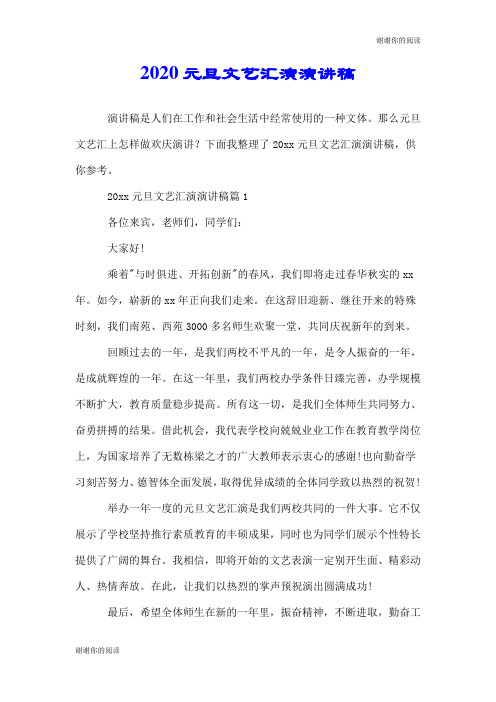 谢谢你的阅读

2020 元旦文艺汇演演讲稿

演讲稿是人们在工作和社会生活中经常使用的一种文体。那么元旦文艺汇上怎样做欢庆演讲？下面我整理了 20xx 元旦文艺汇演演讲稿，供你参考。

20xx 元旦文艺汇演演讲稿篇 1

各位来宾，老师们，同学们：

大家好！

乘着"与时俱进、开拓创新"的春风，我们即将走过春华秋实的 xx 年。如今，崭新的 xx 年正向我们走来。在这辞旧迎新、继往开来的特殊时刻，我们南苑、西苑 3000 多名师生欢聚一堂，共同庆祝新年的到来。

回顾过去的一年，是我们两校不平凡的一年，是令人振奋的一年，是成就辉煌的一年。在这一年里，我们两校办学条件日臻完善，办学规模不断扩大，教育质量稳步提高。所有这一切，是我们全体师生共同努力、奋勇拼搏的结果。借此机会，我代表学校向兢兢业业工作在教育教学岗位上，为国家培养了无数栋梁之才的广大教师表示衷心的感谢！也向勤奋学习刻苦努力、德智体全面发展，取得优异成绩的全体同学致以热烈的祝贺！

举办一年一度的元旦文艺汇演是我们两校共同的一件大事。它不仅展示了学校坚持推行素质教育的丰硕成果，同时也为同学们展示个性特长提供了广阔的舞台。我相信，即将开始的文艺表演一定别开生面、精彩动人、热情奔放。在此，让我们以热烈的掌声预祝演出圆满成功！

最后，希望全体师生在新的一年里，振奋精神，不断进取，勤奋工

谢谢你的阅读